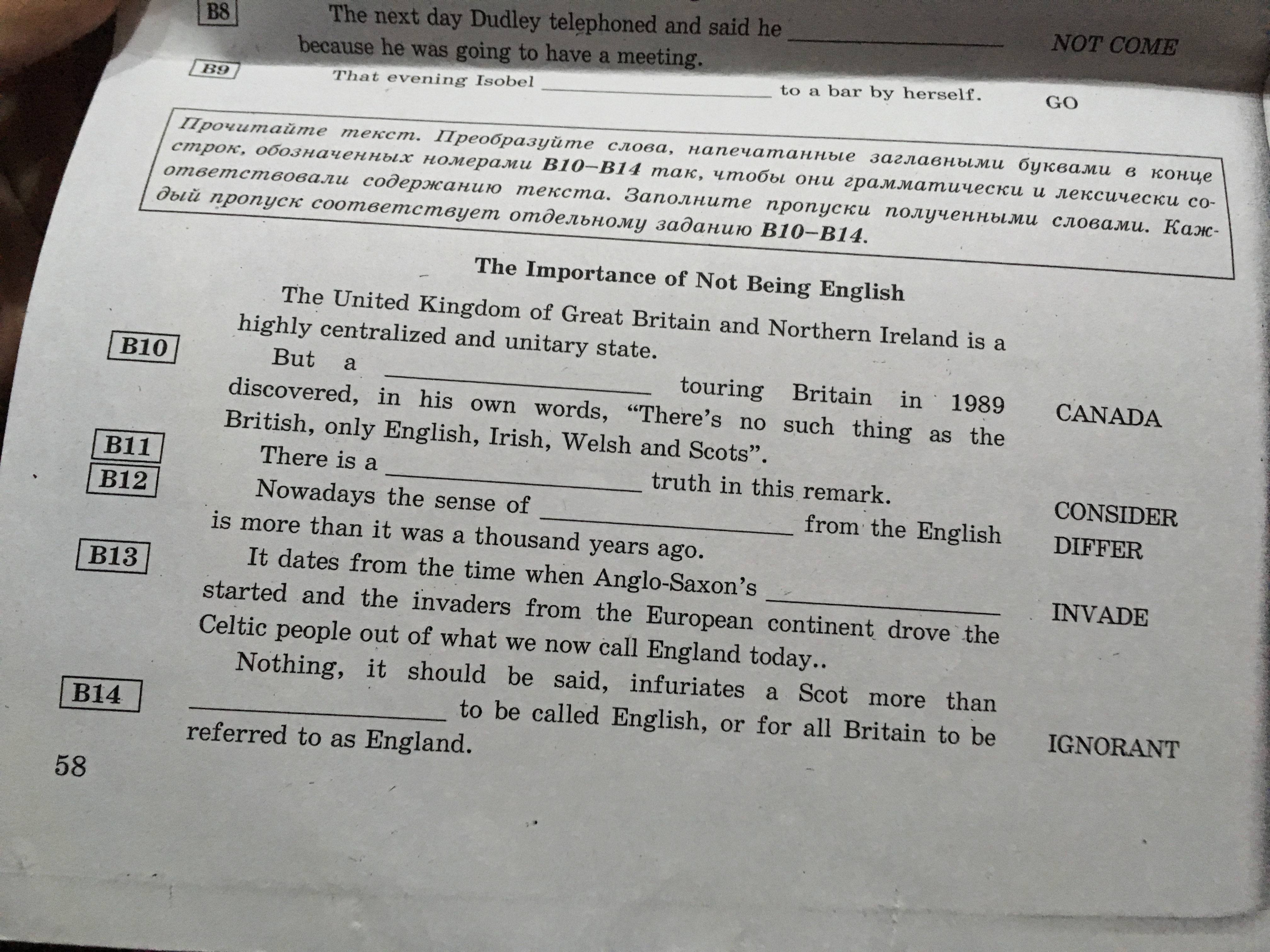 B8 The next day Dudley telephoned and said he ____ because he was going to have a meeting. NOT COME

B9 That evening Isobel ____ to a bar by herself. GO

Прочитайте текст. Преобразуйте слова, напечатанные заглавными буквами в конце строк, обозначенных номерами B10–B14 так, чтобы они грамматически и лексически соответствовали содержанию текста. Заполните пропуски полученными словами. Каждый пропуск соответствует отдельному заданию B10–B14.

The Importance of Not Being English

The United Kingdom of Great Britain and Northern Ireland is a highly centralized and unitary state.

B10 But a ____ touring Britain in 1989 discovered, in his own words, "There's no such thing as the British, only English, Irish, Welsh and Scots". CANADA

B11 There is a ____ truth in this remark. CONSIDER

B12 Nowadays the sense of ____ from the English is more than it was a thousand years ago. DIFFER

B13 It dates from the time when Anglo-Saxon's ____ started and the invaders from the European continent drove the Celtic people out of what we now call England today.. INVADE

B14 Nothing, it should be said, infuriates a Scot more than ____ to be called English, or for all Britain to be referred to as England. IGNORANT

58